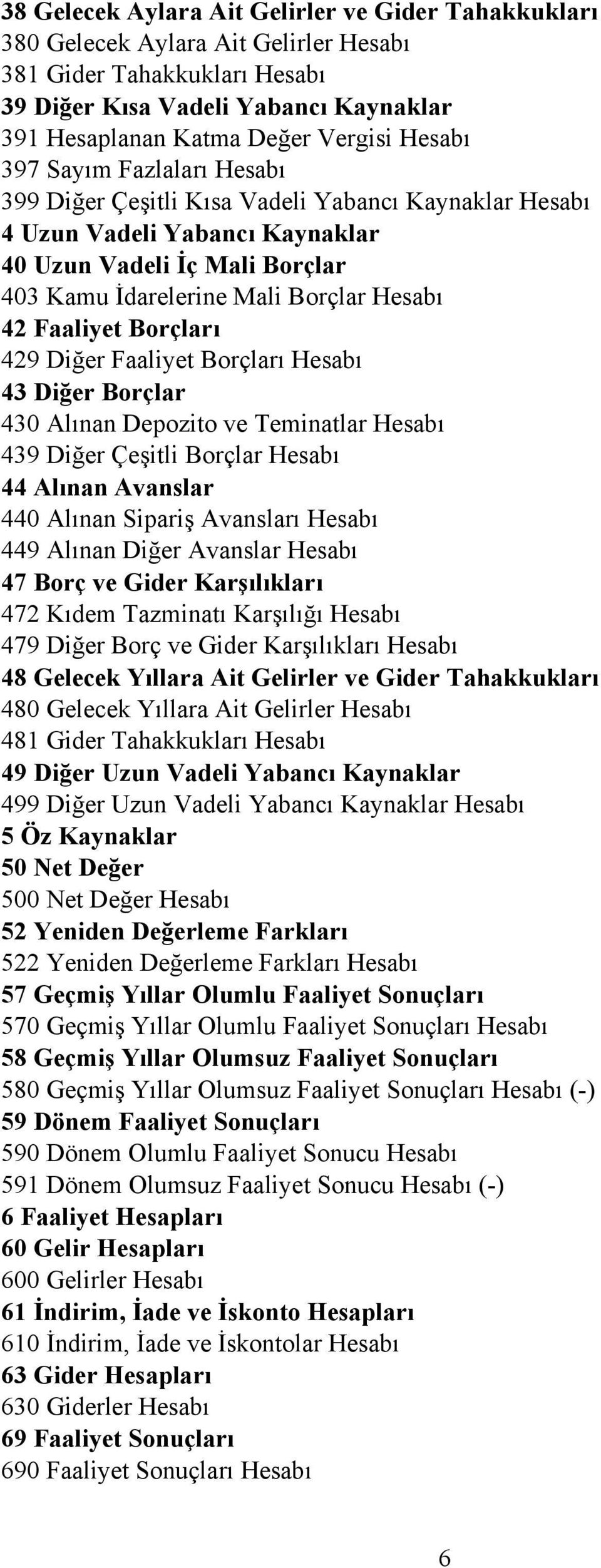 38 Gelecek Aylara Ait Gelirler ve Gider Tahakkukları
380 Gelecek Aylara Ait Gelirler Hesabı
381 Gider Tahakkukları Hesabı
39 Diğer Kısa Vadeli Yabancı Kaynaklar
391 Hesaplanan Katma Değer Vergisi Hesabı
397 Sayım Fazlaları Hesabı
399 Diğer Çeşitli Kısa Vadeli Yabancı Kaynaklar Hesabı
4 Uzun Vadeli Yabancı Kaynaklar
40 Uzun Vadeli İç Mali Borçlar
403 Kamu İdarelerine Mali Borçlar Hesabı
42 Faaliyet Borçları
429 Diğer Faaliyet Borçları Hesabı
43 Diğer Borçlar
430 Alınan Depozito ve Teminatlar Hesabı
439 Diğer Çeşitli Borçlar Hesabı
44 Alınan Avanslar
440 Alınan Sipariş Avansları Hesabı
449 Alınan Diğer Avanslar Hesabı
47 Borç ve Gider Karşılıkları
472 Kıdem Tazminatı Karşılığı Hesabı
479 Diğer Borç ve Gider Karşılıkları Hesabı
48 Gelecek Yıllara Ait Gelirler ve Gider Tahakkukları
480 Gelecek Yıllara Ait Gelirler Hesabı
481 Gider Tahakkukları Hesabı
49 Diğer Uzun Vadeli Yabancı Kaynaklar
499 Diğer Uzun Vadeli Yabancı Kaynaklar Hesabı
5 Öz Kaynaklar
50 Net Değer
500 Net Değer Hesabı
52 Yeniden Değerleme Farkları
522 Yeniden Değerleme Farkları Hesabı
57 Geçmiş Yıllar Olumlu Faaliyet Sonuçları
570 Geçmiş Yıllar Olumlu Faaliyet Sonuçları Hesabı
58 Geçmiş Yıllar Olumsuz Faaliyet Sonuçları
580 Geçmiş Yıllar Olumsuz Faaliyet Sonuçları Hesabı (-)
59 Dönem Faaliyet Sonuçları
590 Dönem Olumlu Faaliyet Sonucu Hesabı
591 Dönem Olumsuz Faaliyet Sonucu Hesabı (-)
6 Faaliyet Hesapları
60 Gelir Hesapları
600 Gelirler Hesabı
61 İndirim, İade ve İskonto Hesapları
610 İndirim, İade ve İskontolar Hesabı
63 Gider Hesapları
630 Giderler Hesabı
69 Faaliyet Sonuçları
690 Faaliyet Sonuçları Hesabı

6